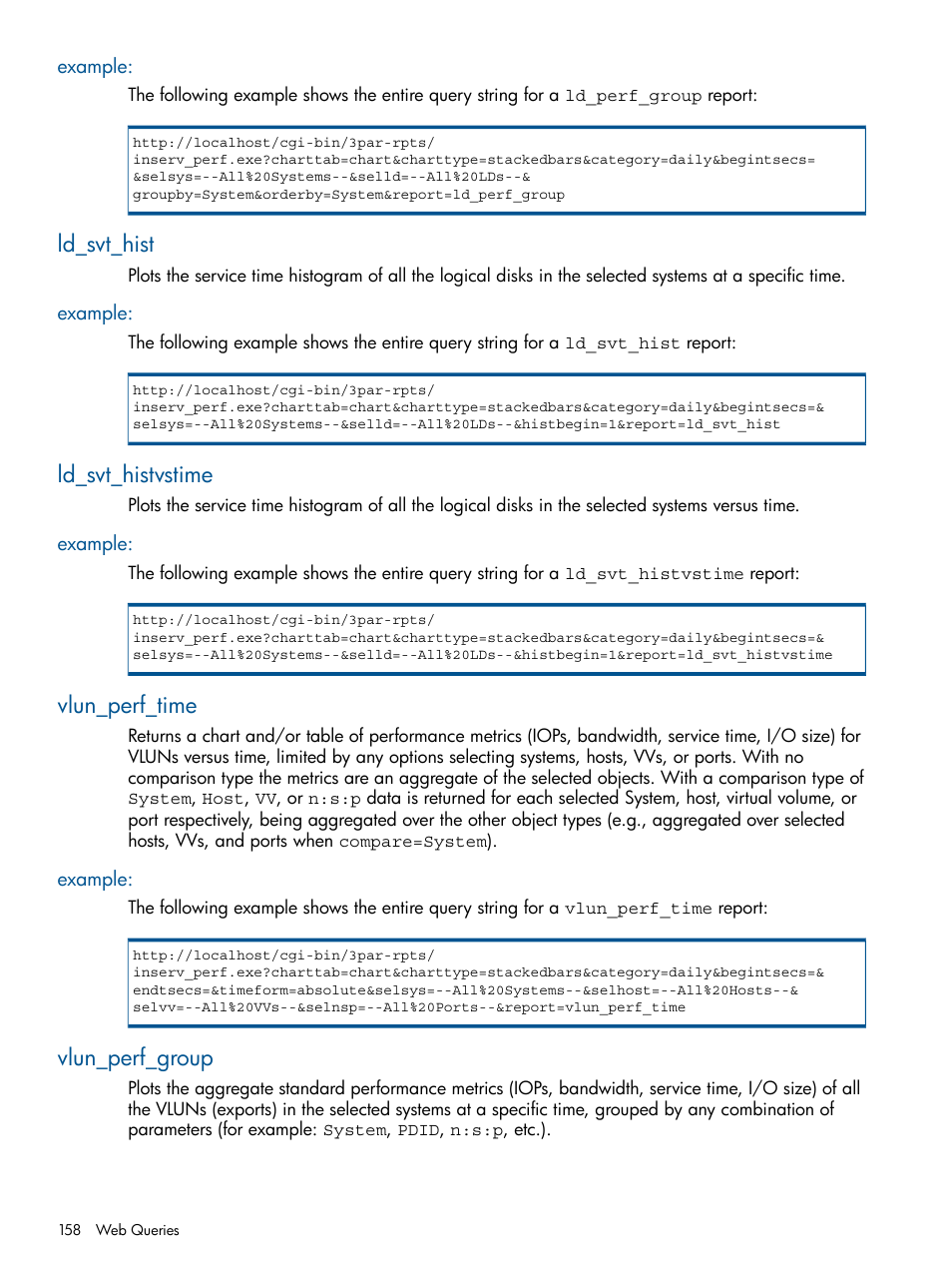 example:

The following example shows the entire query string for a ld_perf_group report:

http://localhost/cgi-bin/3par-rpts/
inserv_perf.exe?charttab=chart&charttype=stackedbars&category=daily&begintsecs=
&selsys=--All%20Systems--&selld=--All%20LDs--&
groupby=System&orderby=System&report=ld_perf_group

ld_svt_hist

Plots the service time histogram of all the logical disks in the selected systems at a specific time.

example:

The following example shows the entire query string for a ld_svt_hist report:

http://localhost/cgi-bin/3par-rpts/
inserv_perf.exe?charttab=chart&charttype=stackedbars&category=daily&begintsecs=&
selsys=--All%20Systems--&selld=--All%20LDs--&histbegin=1&report=ld_svt_hist

ld_svt_histvstime

Plots the service time histogram of all the logical disks in the selected systems versus time.

example:

The following example shows the entire query string for a ld_svt_histvstime report:

http://localhost/cgi-bin/3par-rpts/
inserv_perf.exe?charttab=chart&charttype=stackedbars&category=daily&begintsecs=&
selsys=--All%20Systems--&selld=--All%20LDs--&histbegin=1&report=ld_svt_histvstime

vlun_perf_time

Returns a chart and/or table of performance metrics (IOPs, bandwidth, service time, I/O size) for VLUNs versus time, limited by any options selecting systems, hosts, VVs, or ports. With no comparison type the metrics are an aggregate of the selected objects. With a comparison type of System, Host, VV, or n:s:p data is returned for each selected System, host, virtual volume, or port respectively, being aggregated over the other object types (e.g., aggregated over selected hosts, VVs, and ports when compare=System).

example:

The following example shows the entire query string for a vlun_perf_time report:

http://localhost/cgi-bin/3par-rpts/
inserv_perf.exe?charttab=chart&charttype=stackedbars&category=daily&begintsecs=&
endtsecs=&timeform=absolute&selsys=--All%20Systems--&selhost=--All%20Hosts--&
selvv=--All%20VVs--&selnsp=--All%20Ports--&report=vlun_perf_time

vlun_perf_group

Plots the aggregate standard performance metrics (IOPs, bandwidth, service time, I/O size) of all the VLUNs (exports) in the selected systems at a specific time, grouped by any combination of parameters (for example: System, PDID, n:s:p, etc.).

158 Web Queries